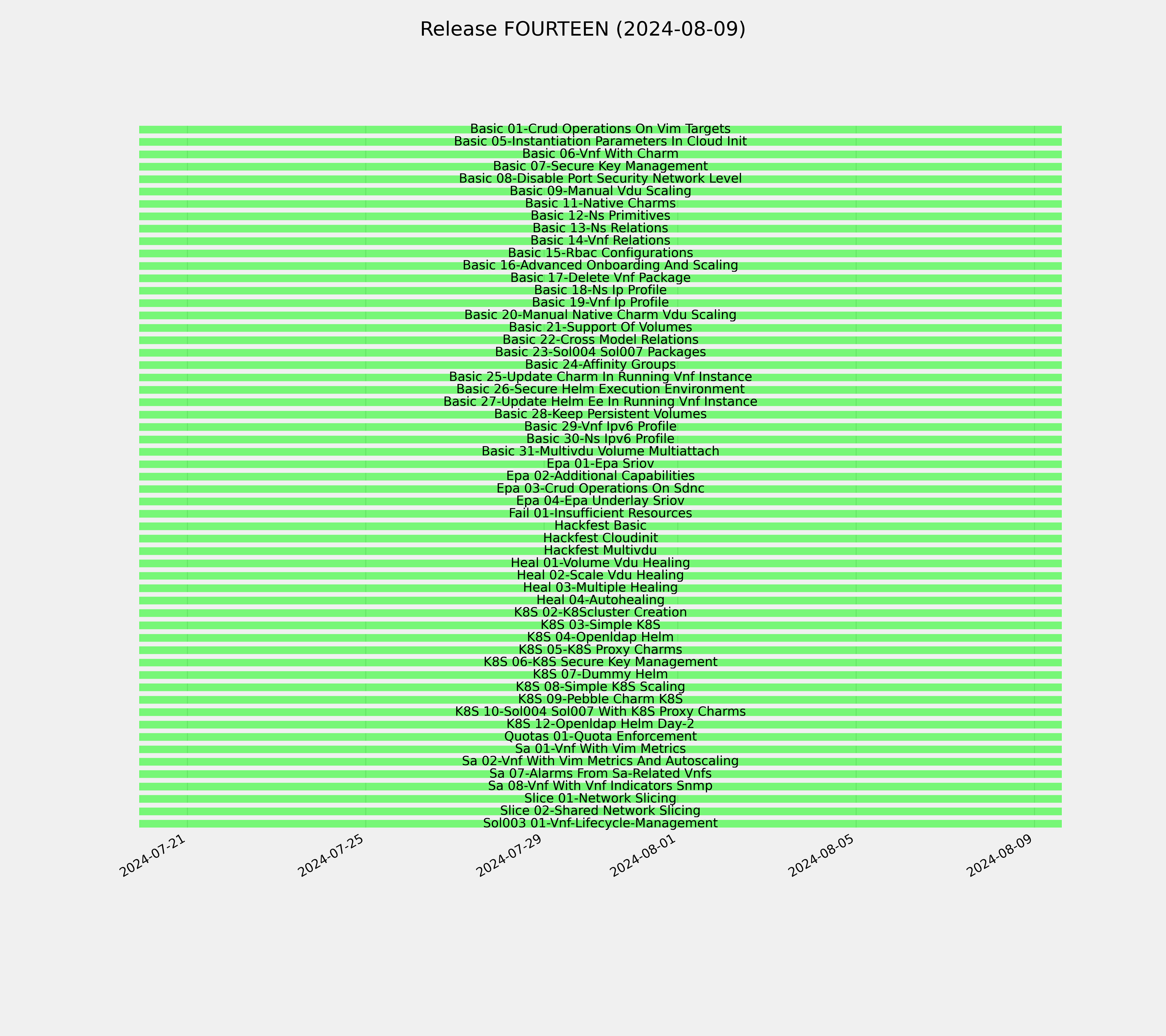 Release FOURTEEN (2024-08-09)

Basic 01-Crud Operations On Vim Targets
Basic 05-Instantiation Parameters In Cloud Init
Basic 06-Vnf With Charm
Basic 07-Secure Key Management
Basic 08-Disable Port Security Network Level
Basic 09-Manual Vdu Scaling
Basic 11-Native Charms
Basic 12-Ns Primitives
Basic 13-Ns Relations
Basic 14-Vnf Relations
Basic 15-Rbac Configurations
Basic 16-Advanced Onboarding And Scaling
Basic 17-Delete Vnf Package
Basic 18-Ns Ip Profile
Basic 19-Vnf Ip Profile
Basic 20-Manual Native Charm Vdu Scaling
Basic 21-Support Of Volumes
Basic 22-Cross Model Relations
Basic 23-Sol004 Sol007 Packages
Basic 24-Affinity Groups
Basic 25-Update Charm In Running Vnf Instance
Basic 26-Secure Helm Execution Environment
Basic 27-Update Helm Ee In Running Vnf Instance
Basic 28-Keep Persistent Volumes
Basic 29-Vnf Ipv6 Profile
Basic 30-Ns Ipv6 Profile
Basic 31-Multivdu Volume Multiattach
Epa 01-Epa Sriov
Epa 02-Additional Capabilities
Epa 03-Crud Operations On Sdnc
Epa 04-Epa Underlay Sriov
Fail 01-Insufficient Resources
Hackfest Basic
Hackfest Cloudinit
Hackfest Multivdu
Heal 01-Volume Vdu Healing
Heal 02-Scale Vdu Healing
Heal 03-Multiple Healing
Heal 04-Autohealing
K8S 02-K8Scluster Creation
K8S 03-Simple K8S
K8S 04-Openldap Helm
K8S 05-K8S Proxy Charms
K8S 06-K8S Secure Key Management
K8S 07-Dummy Helm
K8S 08-Simple K8S Scaling
K8S 09-Pebble Charm K8S
K8S 10-Sol004 Sol007 With K8S Proxy Charms
K8S 12-Openldap Helm Day-2
Quotas 01-Quota Enforcement
Sa 01-Vnf With Vim Metrics
Sa 02-Vnf With Vim Metrics And Autoscaling
Sa 07-Alarms From Sa-Related Vnfs
Sa 08-Vnf With Vnf Indicators Snmp
Slice 01-Network Slicing
Slice 02-Shared Network Slicing
Sol003 01-Vnf-Lifecycle-Management

2024-07-21
2024-07-25
2024-07-29
2024-08-01
2024-08-05
2024-08-09